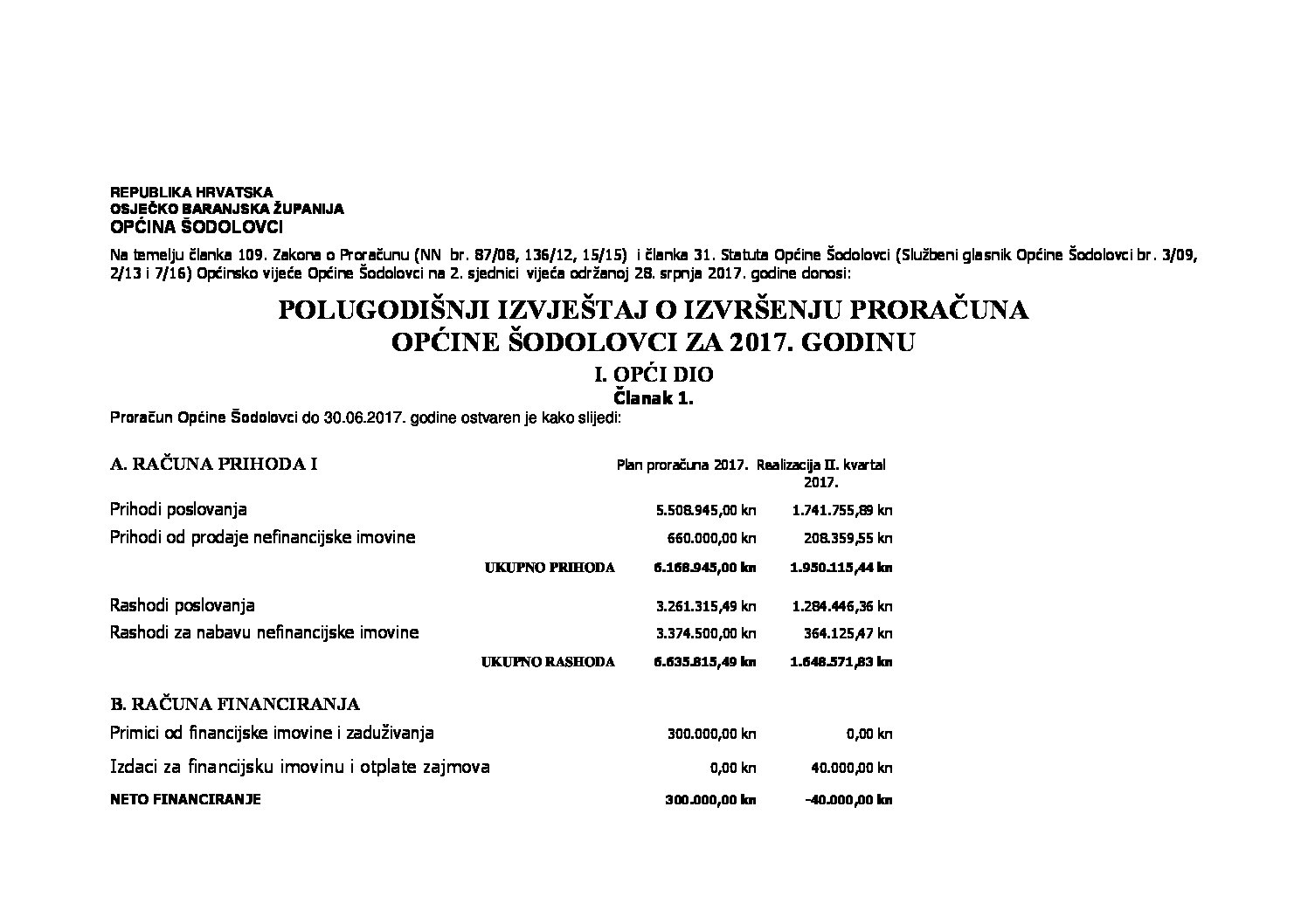 REPUBLIKA HRVATSKA
OSJEČKO BARANJSKA ŽUPANIJA
OPĆINA ŠODOLOVCI

Na temelju članka 109. Zakona o Proračunu (NN br. 87/08, 136/12, 15/15) i članka 31. Statuta Općine Šodolovci (Službeni glasnik Općine Šodolovci br. 3/09, 2/13 i 7/16) Općinsko vijeće Općine Šodolovci na 2. sjednici vijeća održanoj 28. srpnja 2017. godine donosi:

POLUGODIŠNJI IZVJEŠTAJ O IZVRŠENJU PRORAČUNA OPĆINE ŠODOLOVCI ZA 2017. GODINU

I. OPĆI DIO
Članak 1.

Proračun Općine Šodolovci do 30.06.2017. godine ostvaren je kako slijedi:

| A. RAČUNA PRIHODA I | Plan proračuna 2017. | Realizacija II. kvartal 2017. |
|---|---|---|
| Prihodi poslovanja | 5.508.945,00 kn | 1.741.755,89 kn |
| Prihodi od prodaje nefinancijske imovine | 660.000,00 kn | 208.359,55 kn |
| UKUPNO PRIHODA | 6.168.945,00 kn | 1.950.115,44 kn |
| Rashodi poslovanja | 3.261.315,49 kn | 1.284.446,36 kn |
| Rashodi za nabavu nefinancijske imovine | 3.374.500,00 kn | 364.125,47 kn |
| UKUPNO RASHODA | 6.635.815,49 kn | 1.648.571,83 kn |
| B. RAČUNA FINANCIRANJA | | |
| Primici od financijske imovine i zaduživanja | 300.000,00 kn | 0,00 kn |
| Izdaci za financijsku imovinu i otplate zajmova | 0,00 kn | 40.000,00 kn |
| NETO FINANCIRANJE | 300.000,00 kn | -40.000,00 kn |